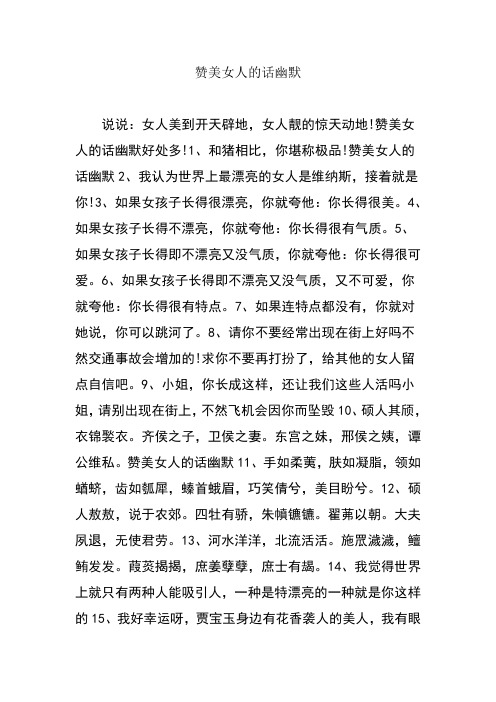 赞美女人的话幽默

说说：女人美到开天辟地，女人靓的惊天动地!赞美女人的话幽默好处多!1、和猪相比，你堪称极品!赞美女人的话幽默 2、我认为世界上最漂亮的女人是维纳斯，接着就是你!3、如果女孩子长得很漂亮，你就夸他：你长得很美。4、如果女孩子长得不漂亮，你就夸他：你长得很有气质。5、如果女孩子长得即不漂亮又没气质，你就夸他：你长得很可爱。6、如果女孩子长得即不漂亮又没气质，又不可爱，你就夸他：你长得很有特点。7、如果连特点都没有，你就对她说，你可以跳河了。8、请你不要经常出现在街上好吗不然交通事故会增加的!求你不要再打扮了，给其他的女人留点自信吧。9、小姐，你长成这样，还让我们这些人活吗小姐，请别出现在街上，不然飞机会因你而坠毁 10、硕人其颀，衣锦褧衣。齐侯之子，卫侯之妻。东宫之妹，邢侯之姨，谭公维私。赞美女人的话幽默 11、手如柔荑，肤如凝脂，领如蝤蛴，齿如瓠犀，螓首蛾眉，巧笑倩兮，美目盼兮。12、硕人敖敖，说于农郊。四牡有骄，朱幩镳镳。翟茀以朝。大夫夙退，无使君劳。13、河水洋洋，北流活活。施罛濊濊，鳣鲔发发。葭菼揭揭，庶姜孽孽，庶士有朅。14、我觉得世界上就只有两种人能吸引人，一种是特漂亮的一种就是你这样的 15、我好幸运呀，贾宝玉身边有花香袭人的美人，我有眼